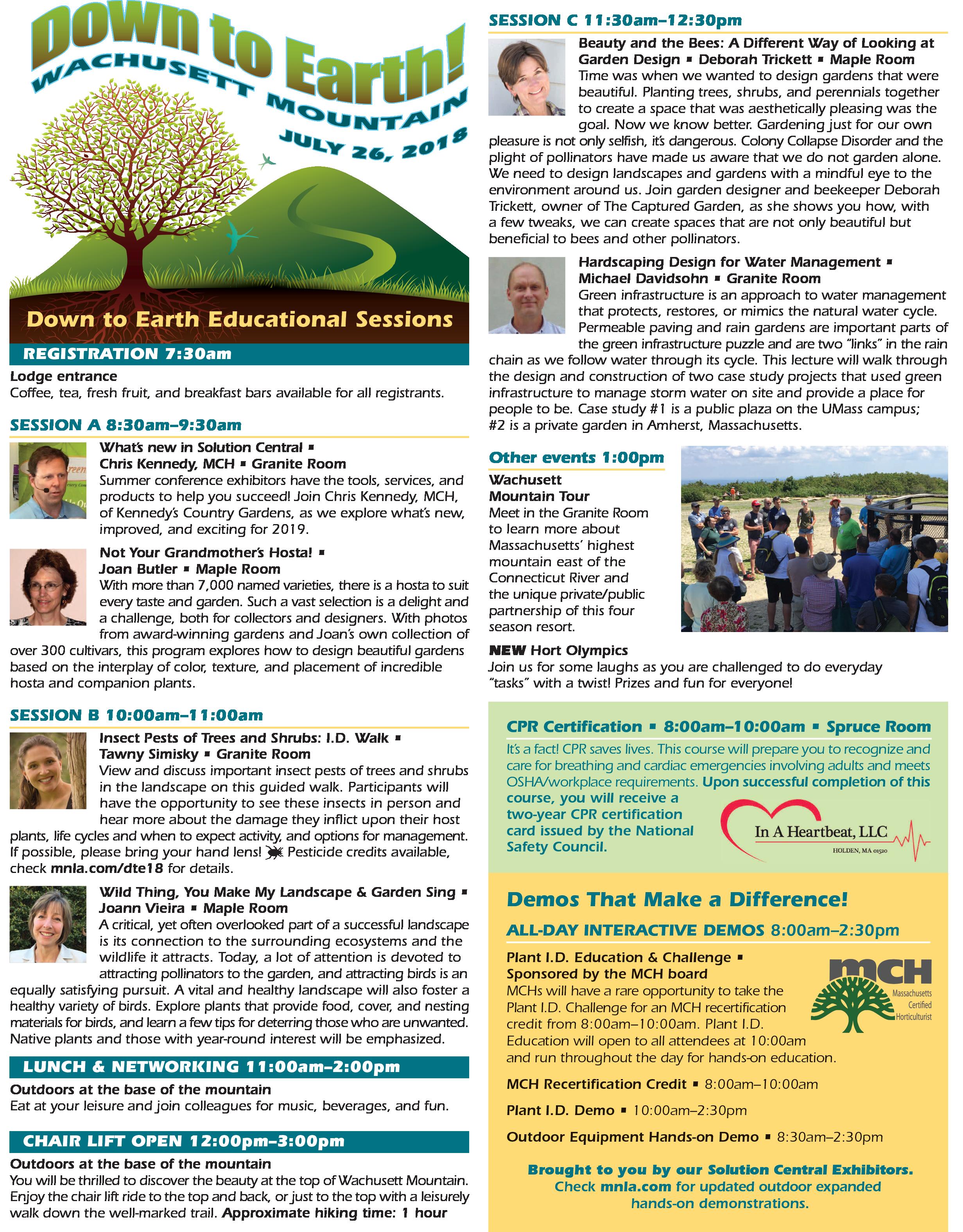 Down to Earth!
WACHUSETT MOUNTAIN
JULY 26, 2018

Down to Earth Educational Sessions

REGISTRATION 7:30am

Lodge entrance
Coffee, tea, fresh fruit, and breakfast bars available for all registrants.

SESSION A 8:30am–9:30am

What's new in Solution Central ▪ Chris Kennedy, MCH ▪ Granite Room
Summer conference exhibitors have the tools, services, and products to help you succeed! Join Chris Kennedy, MCH, of Kennedy's Country Gardens, as we explore what's new, improved, and exciting for 2019.

Not Your Grandmother's Hosta! ▪ Joan Butler ▪ Maple Room
With more than 7,000 named varieties, there is a hosta to suit every taste and garden. Such a vast selection is a delight and a challenge, both for collectors and designers. With photos from award-winning gardens and Joan's own collection of over 300 cultivars, this program explores how to design beautiful gardens based on the interplay of color, texture, and placement of incredible hosta and companion plants.

SESSION B 10:00am–11:00am

Insect Pests of Trees and Shrubs: I.D. Walk ▪ Tawny Simisky ▪ Granite Room
View and discuss important insect pests of trees and shrubs in the landscape on this guided walk. Participants will have the opportunity to see these insects in person and hear more about the damage they inflict upon their host plants, life cycles and when to expect activity, and options for management. If possible, please bring your hand lens! Pesticide credits available, check mnla.com/dte18 for details.

Wild Thing, You Make My Landscape & Garden Sing ▪ Joann Vieira ▪ Maple Room
A critical, yet often overlooked part of a successful landscape is its connection to the surrounding ecosystems and the wildlife it attracts. Today, a lot of attention is devoted to attracting pollinators to the garden, and attracting birds is an equally satisfying pursuit. A vital and healthy landscape will also foster a healthy variety of birds. Explore plants that provide food, cover, and nesting materials for birds, and learn a few tips for deterring those who are unwanted. Native plants and those with year-round interest will be emphasized.

LUNCH & NETWORKING 11:00am–2:00pm

Outdoors at the base of the mountain
Eat at your leisure and join colleagues for music, beverages, and fun.

CHAIR LIFT OPEN 12:00pm–3:00pm

Outdoors at the base of the mountain
You will be thrilled to discover the beauty at the top of Wachusett Mountain. Enjoy the chair lift ride to the top and back, or just to the top with a leisurely walk down the well-marked trail. Approximate hiking time: 1 hour

SESSION C 11:30am–12:30pm

Beauty and the Bees: A Different Way of Looking at Garden Design ▪ Deborah Trickett ▪ Maple Room
Time was when we wanted to design gardens that were beautiful. Planting trees, shrubs, and perennials together to create a space that was aesthetically pleasing was the goal. Now we know better. Gardening just for our own pleasure is not only selfish, it's dangerous. Colony Collapse Disorder and the plight of pollinators have made us aware that we do not garden alone. We need to design landscapes and gardens with a mindful eye to the environment around us. Join garden designer and beekeeper Deborah Trickett, owner of The Captured Garden, as she shows you how, with a few tweaks, we can create spaces that are not only beautiful but beneficial to bees and other pollinators.

Hardscaping Design for Water Management ▪ Michael Davidsohn ▪ Granite Room
Green infrastructure is an approach to water management that protects, restores, or mimics the natural water cycle. Permeable paving and rain gardens are important parts of the green infrastructure puzzle and are two "links" in the rain chain as we follow water through its cycle. This lecture will walk through the design and construction of two case study projects that used green infrastructure to manage storm water on site and provide a place for people to be. Case study #1 is a public plaza on the UMass campus; #2 is a private garden in Amherst, Massachusetts.

Other events 1:00pm

Wachusett Mountain Tour
Meet in the Granite Room to learn more about Massachusetts' highest mountain east of the Connecticut River and the unique private/public partnership of this four season resort.

NEW Hort Olympics
Join us for some laughs as you are challenged to do everyday "tasks" with a twist! Prizes and fun for everyone!

CPR Certification ▪ 8:00am–10:00am ▪ Spruce Room
It's a fact! CPR saves lives. This course will prepare you to recognize and care for breathing and cardiac emergencies involving adults and meets OSHA/workplace requirements. Upon successful completion of this course, you will receive a two-year CPR certification card issued by the National Safety Council.

In A Heartbeat, LLC
HOLDEN, MA 01520

Demos That Make a Difference!

ALL-DAY INTERACTIVE DEMOS 8:00am–2:30pm

Plant I.D. Education & Challenge ▪ Sponsored by the MCH board
MCHs will have a rare opportunity to take the Plant I.D. Challenge for an MCH recertification credit from 8:00am–10:00am. Plant I.D. Education will open to all attendees at 10:00am and run throughout the day for hands-on education.

MCH
Massachusetts Certified Horticulturist

MCH Recertification Credit ▪ 8:00am–10:00am

Plant I.D. Demo ▪ 10:00am–2:30pm

Outdoor Equipment Hands-on Demo ▪ 8:30am–2:30pm

Brought to you by our Solution Central Exhibitors.
Check mnla.com for updated outdoor expanded hands-on demonstrations.